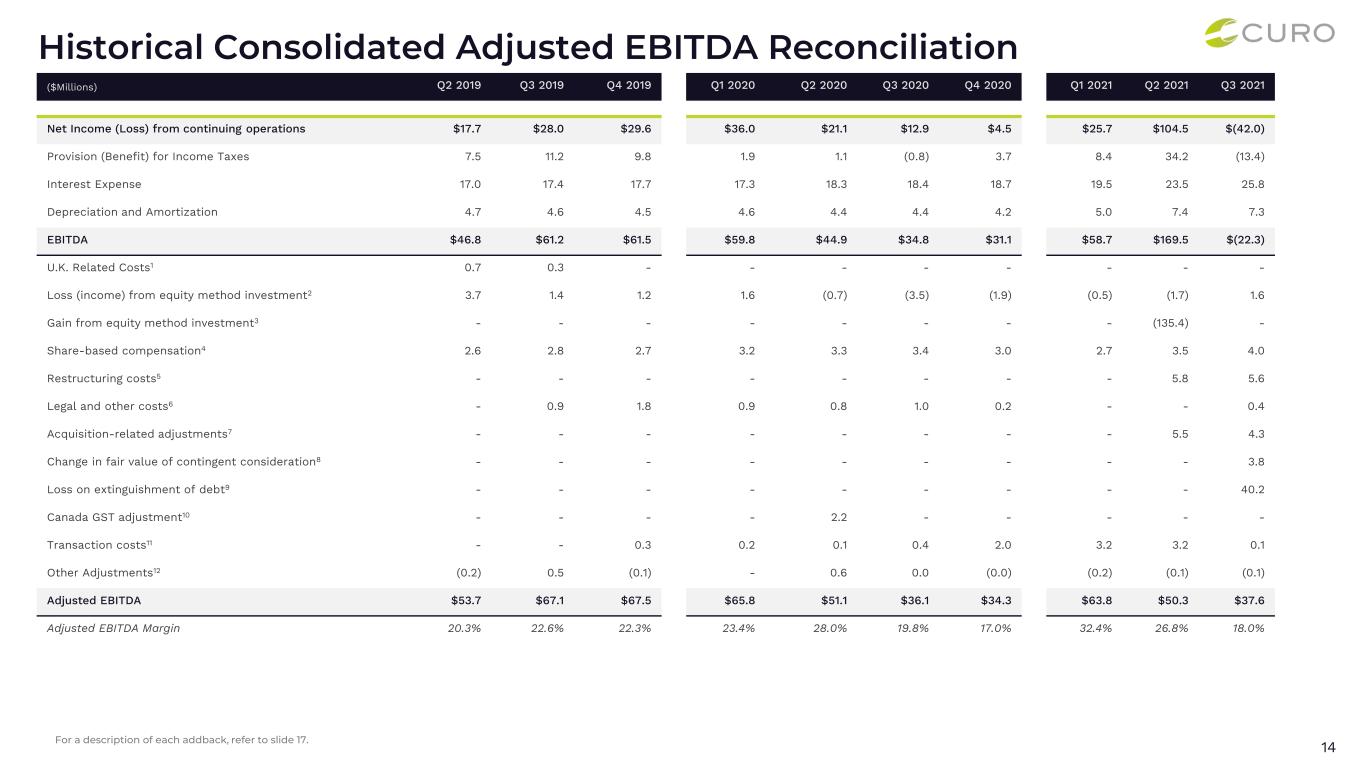 Historical Consolidated Adjusted EBITDA Reconciliation

CURO

| ($Millions) | Q2 2019 | Q3 2019 | Q4 2019 | Q1 2020 | Q2 2020 | Q3 2020 | Q4 2020 | Q1 2021 | Q2 2021 | Q3 2021 |
|---|---|---|---|---|---|---|---|---|---|---|
| Net Income (Loss) from continuing operations | $17.7 | $28.0 | $29.6 | $36.0 | $21.1 | $12.9 | $4.5 | $25.7 | $104.5 | $(42.0) |
| Provision (Benefit) for Income Taxes | 7.5 | 11.2 | 9.8 | 1.9 | 1.1 | (0.8) | 3.7 | 8.4 | 34.2 | (13.4) |
| Interest Expense | 17.0 | 17.4 | 17.7 | 17.3 | 18.3 | 18.4 | 18.7 | 19.5 | 23.5 | 25.8 |
| Depreciation and Amortization | 4.7 | 4.6 | 4.5 | 4.6 | 4.4 | 4.4 | 4.2 | 5.0 | 7.4 | 7.3 |
| EBITDA | $46.8 | $61.2 | $61.5 | $59.8 | $44.9 | $34.8 | $31.1 | $58.7 | $169.5 | $(22.3) |
| U.K. Related Costs$^{1}$ | 0.7 | 0.3 | - | - | - | - | - | - | - | - |
| Loss (income) from equity method investment$^{2}$ | 3.7 | 1.4 | 1.2 | 1.6 | (0.7) | (3.5) | (1.9) | (0.5) | (1.7) | 1.6 |
| Gain from equity method investment$^{3}$ | - | - | - | - | - | - | - | - | (135.4) | - |
| Share-based compensation$^{4}$ | 2.6 | 2.8 | 2.7 | 3.2 | 3.3 | 3.4 | 3.0 | 2.7 | 3.5 | 4.0 |
| Restructuring costs$^{5}$ | - | - | - | - | - | - | - | - | 5.8 | 5.6 |
| Legal and other costs$^{6}$ | - | 0.9 | 1.8 | 0.9 | 0.8 | 1.0 | 0.2 | - | - | 0.4 |
| Acquisition-related adjustments$^{7}$ | - | - | - | - | - | - | - | - | 5.5 | 4.3 |
| Change in fair value of contingent consideration$^{8}$ | - | - | - | - | - | - | - | - | - | 3.8 |
| Loss on extinguishment of debt$^{9}$ | - | - | - | - | - | - | - | - | - | 40.2 |
| Canada GST adjustment$^{10}$ | - | - | - | - | 2.2 | - | - | - | - | - |
| Transaction costs$^{11}$ | - | - | 0.3 | 0.2 | 0.1 | 0.4 | 2.0 | 3.2 | 3.2 | 0.1 |
| Other Adjustments$^{12}$ | (0.2) | 0.5 | (0.1) | - | 0.6 | 0.0 | (0.0) | (0.2) | (0.1) | (0.1) |
| Adjusted EBITDA | $53.7 | $67.1 | $67.5 | $65.8 | $51.1 | $36.1 | $34.3 | $63.8 | $50.3 | $37.6 |
| Adjusted EBITDA Margin | 20.3% | 22.6% | 22.3% | 23.4% | 28.0% | 19.8% | 17.0% | 32.4% | 26.8% | 18.0% |

For a description of each addback, refer to slide 17.

14